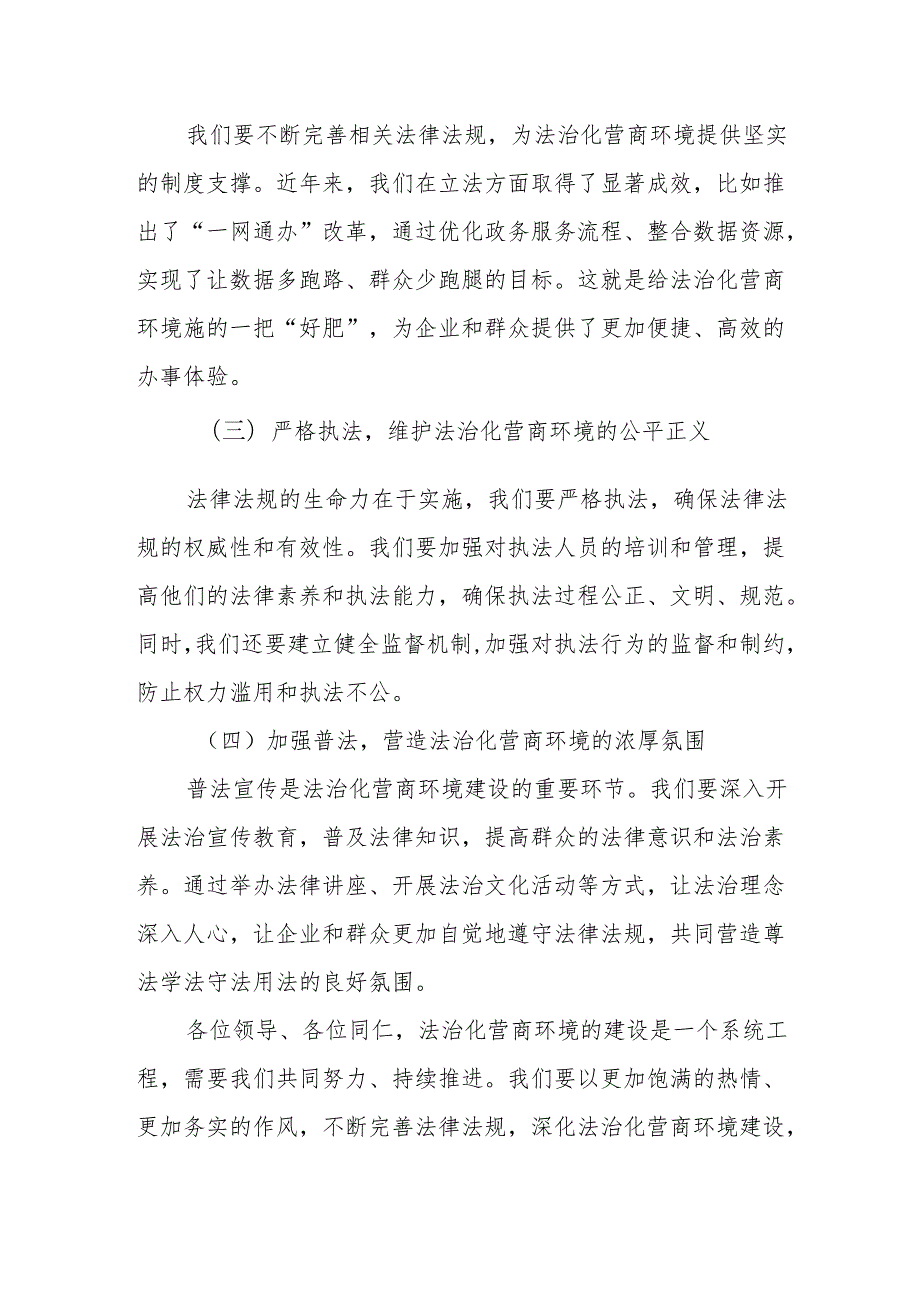 我们要不断完善相关法律法规，为法治化营商环境提供坚实的制度支撑。近年来，我们在立法方面取得了显著成效，比如推出了“一网通办”改革，通过优化政务服务流程、整合数据资源，实现了让数据多跑路、群众少跑腿的目标。这就是给法治化营商环境施的一把“好肥”，为企业和群众提供了更加便捷、高效的办事体验。

（三）严格执法，维护法治化营商环境的公平正义

法律法规的生命力在于实施，我们要严格执法，确保法律法规的权威性和有效性。我们要加强对执法人员的培训和管理，提高他们的法律素养和执法能力，确保执法过程公正、文明、规范。同时，我们还要建立健全监督机制，加强对执法行为的监督和制约，防止权力滥用和执法不公。

（四）加强普法，营造法治化营商环境的浓厚氛围

普法宣传是法治化营商环境建设的重要环节。我们要深入开展法治宣传教育，普及法律知识，提高群众的法律意识和法治素养。通过举办法律讲座、开展法治文化活动等方式，让法治理念深入人心，让企业和群众更加自觉地遵守法律法规，共同营造尊法学法守法用法的良好氛围。

各位领导、各位同仁，法治化营商环境的建设是一个系统工程，需要我们共同努力、持续推进。我们要以更加饱满的热情、更加务实的作风，不断完善法律法规，深化法治化营商环境建设，